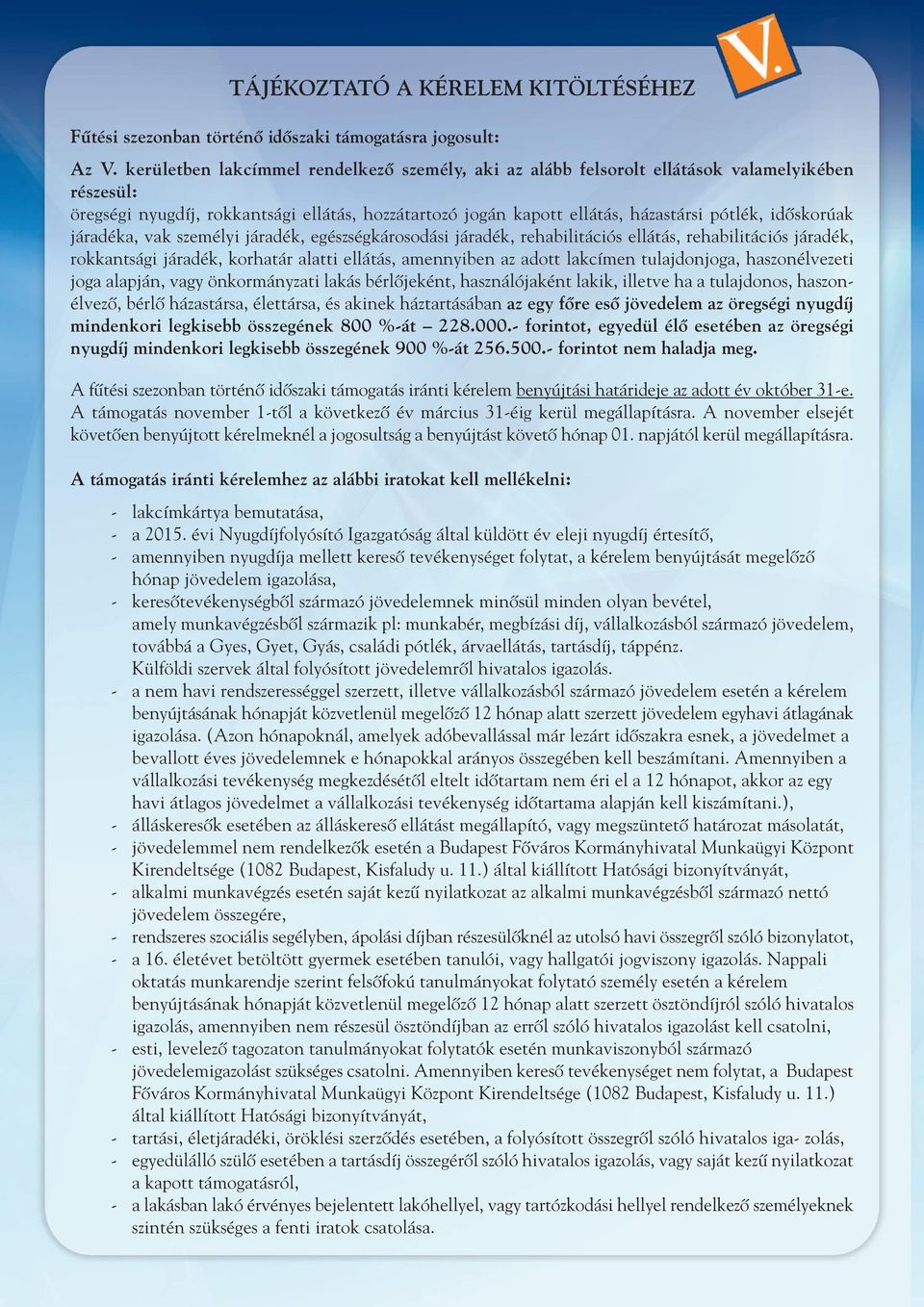 V.

TÁJÉKOZTATÓ A KÉRELEM KITÖLTÉSÉHEZ

Fűtési szezonban történő időszaki támogatásra jogosult:

Az V. kerületben lakcímmel rendelkező személy, aki az alább felsorolt ellátások valamelyikében részesül:
öregségi nyugdíj, rokkantsági ellátás, hozzátartozó jogán kapott ellátás, házastársi pótlék, időskorúak járadéka, vak személyi járadék, egészségkárosodási járadék, rehabilitációs ellátás, rehabilitációs járadék, rokkantsági járadék, korhatár alatti ellátás, amennyiben az adott lakcímen tulajdonjoga, haszonélvezeti joga alapján, vagy önkormányzati lakás bérlőjeként, használójaként lakik, illetve ha a tulajdonos, haszonélvező, bérlő házastársa, élettársa, és akinek háztartásában az egy főre eső jövedelem az öregségi nyugdíj mindenkori legkisebb összegének 800 %-át – 228.000.- forintot, egyedül élő esetében az öregségi nyugdíj mindenkori legkisebb összegének 900 %-át 256.500.- forintot nem haladja meg.

A fűtési szezonban történő időszaki támogatás iránti kérelem benyújtási határideje az adott év október 31-e. A támogatás november 1-től a következő év március 31-éig kerül megállapításra. A november elsejét követően benyújtott kérelmeknél a jogosultság a benyújtást követő hónap 01. napjától kerül megállapításra.

A támogatás iránti kérelemhez az alábbi iratokat kell mellékelni:

- lakcímkártya bemutatása,
- a 2015. évi Nyugdíjfolyósító Igazgatóság által küldött év eleji nyugdíj értesítő,
- amennyiben nyugdíja mellett kereső tevékenységet folytat, a kérelem benyújtását megelőző hónap jövedelem igazolása,
- keresőtevékenységből származó jövedelemnek minősül minden olyan bevétel, amely munkavégzésből származik pl: munkabér, megbízási díj, vállalkozásból származó jövedelem, továbbá a Gyes, Gyet, Gyás, családi pótlék, árvaellátás, tartásdíj, táppénz. Külföldi szervek által folyósított jövedelemről hivatalos igazolás.
- a nem havi rendszerességgel szerzett, illetve vállalkozásból származó jövedelem esetén a kérelem benyújtásának hónapját közvetlenül megelőző 12 hónap alatt szerzett jövedelem egyhavi átlagának igazolása. (Azon hónapoknál, amelyek adóbevallással már lezárt időszakra esnek, a jövedelmet a bevallott éves jövedelemnek e hónapokkal arányos összegében kell beszámítani. Amennyiben a vállalkozási tevékenység megkezdésétől eltelt időtartam nem éri el a 12 hónapot, akkor az egy havi átlagos jövedelmet a vállalkozási tevékenység időtartama alapján kell kiszámítani.),
- álláskeresők esetében az álláskereső ellátást megállapító, vagy megszüntető határozat másolatát,
- jövedelemmel nem rendelkezők esetén a Budapest Főváros Kormányhivatal Munkaügyi Központ Kirendeltsége (1082 Budapest, Kisfaludy u. 11.) által kiállított Hatósági bizonyítványát,
- alkalmi munkavégzés esetén saját kezű nyilatkozat az alkalmi munkavégzésből származó nettó jövedelem összegére,
- rendszeres szociális segélyben, ápolási díjban részesülőknél az utolsó havi összegről szóló bizonylatot,
- a 16. életévet betöltött gyermek esetében tanulói, vagy hallgatói jogviszony igazolás. Nappali oktatás munkarendje szerint felsőfokú tanulmányokat folytató személy esetén a kérelem benyújtásának hónapját közvetlenül megelőző 12 hónap alatt szerzett ösztöndíjról szóló hivatalos igazolás, amennyiben nem részesül ösztöndíjban az erről szóló hivatalos igazolást kell csatolni,
- esti, levelező tagozaton tanulmányokat folytatók esetén munkaviszonyból származó jövedelemigazolást szükséges csatolni. Amennyiben kereső tevékenységet nem folytat, a Budapest Főváros Kormányhivatal Munkaügyi Központ Kirendeltsége (1082 Budapest, Kisfaludy u. 11.) által kiállított Hatósági bizonyítványát,
- tartási, életjáradéki, öröklési szerződés esetében, a folyósított összegről szóló hivatalos iga- zolás,
- egyedülálló szülő esetében a tartásdíj összegéről szóló hivatalos igazolás, vagy saját kezű nyilatkozat a kapott támogatásról,
- a lakásban lakó érvényes bejelentett lakóhellyel, vagy tartózkodási hellyel rendelkező személyeknek szintén szükséges a fenti iratok csatolása.